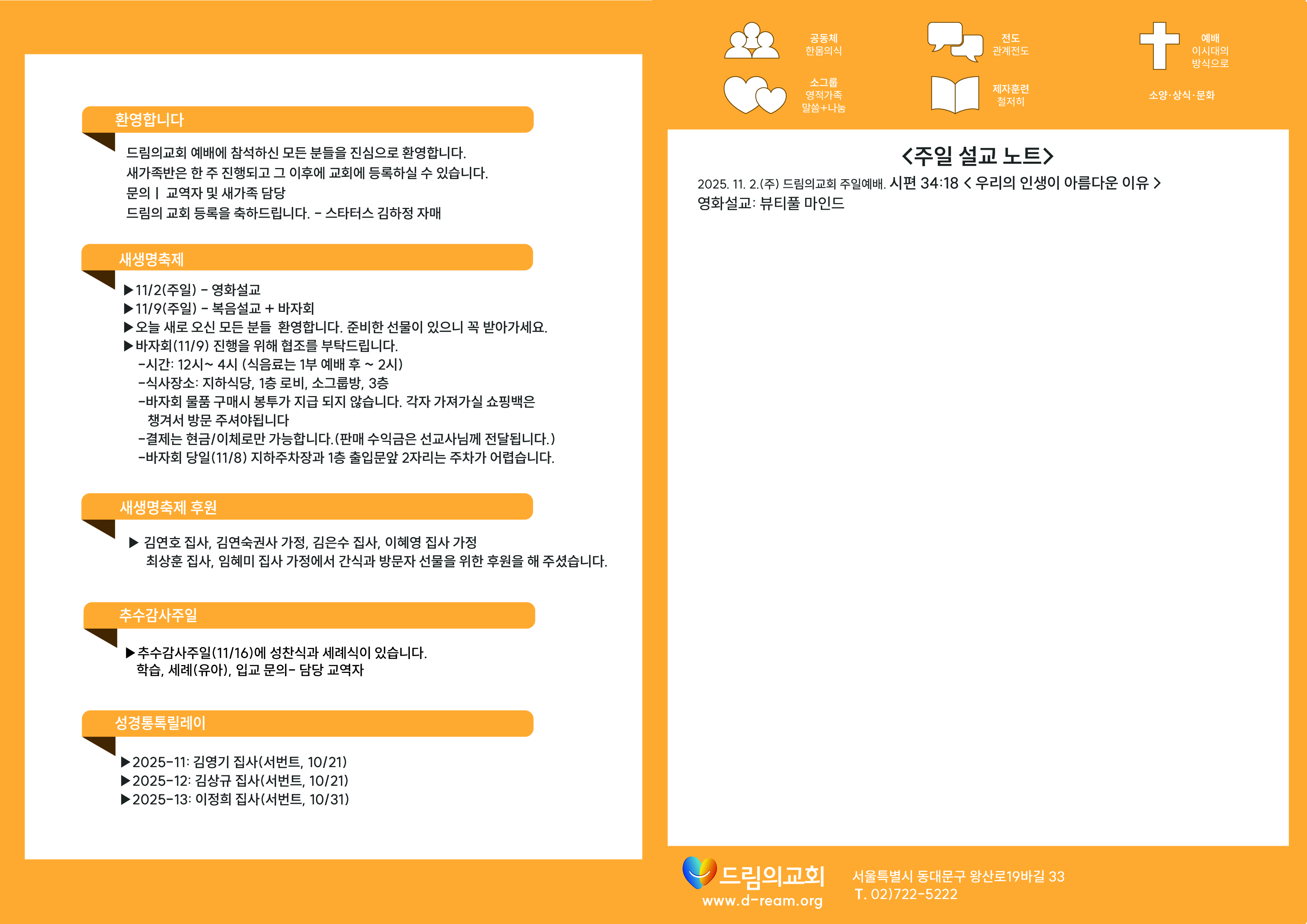 환영합니다

드림의교회 예배에 참석하신 모든 분들을 진심으로 환영합니다.
새가족반은 한 주 진행되고 그 이후에 교회에 등록하실 수 있습니다.
문의 | 교역자 및 새가족 담당
드림의 교회 등록을 축하드립니다. - 스타터스 김하정 자매

새생명축제

▶11/2(주일) - 영화설교
▶11/9(주일) - 복음설교 + 바자회
▶오늘 새로 오신 모든 분들 환영합니다. 준비한 선물이 있으니 꼭 받아가세요.
▶바자회(11/9) 진행을 위해 협조를 부탁드립니다.
-시간: 12시~ 4시 (식음료는 1부 예배 후 ~ 2시)
-식사장소: 지하식당, 1층 로비, 소그룹방, 3층
-바자회 물품 구매시 봉투가 지급 되지 않습니다. 각자 가져가실 쇼핑백은 챙겨서 방문 주셔야됩니다
-결제는 현금/이체로만 가능합니다.(판매 수익금은 선교사님께 전달됩니다.)
-바자회 당일(11/8) 지하주차장과 1층 출입문앞 2자리는 주차가 어렵습니다.

새생명축제 후원

▶ 김연호 집사, 김연숙권사 가정, 김은수 집사, 이혜영 집사 가정
최상훈 집사, 임혜미 집사 가정에서 간식과 방문자 선물을 위한 후원을 해 주셨습니다.

추수감사주일

▶추수감사주일(11/16)에 성찬식과 세례식이 있습니다.
학습, 세례(유아), 입교 문의- 담당 교역자

성경통독릴레이

▶2025-11: 김영기 집사(서번트, 10/21)
▶2025-12: 김상규 집사(서번트, 10/21)
▶2025-13: 이정희 집사(서번트, 10/31)

공동체
한몸의식

전도
관계전도

예배
이시대의
방식으로

소그룹
영적가족
말씀+나눔

제자훈련
철저히

소양·상식·문화

<주일 설교 노트>
2025. 11. 2.(주) 드림의교회 주일예배. 시편 34:18 < 우리의 인생이 아름다운 이유 >
영화설교: 뷰티풀 마인드

드림의교회
www.d-ream.org
서울특별시 동대문구 왕산로19바길 33
T. 02)722-5222